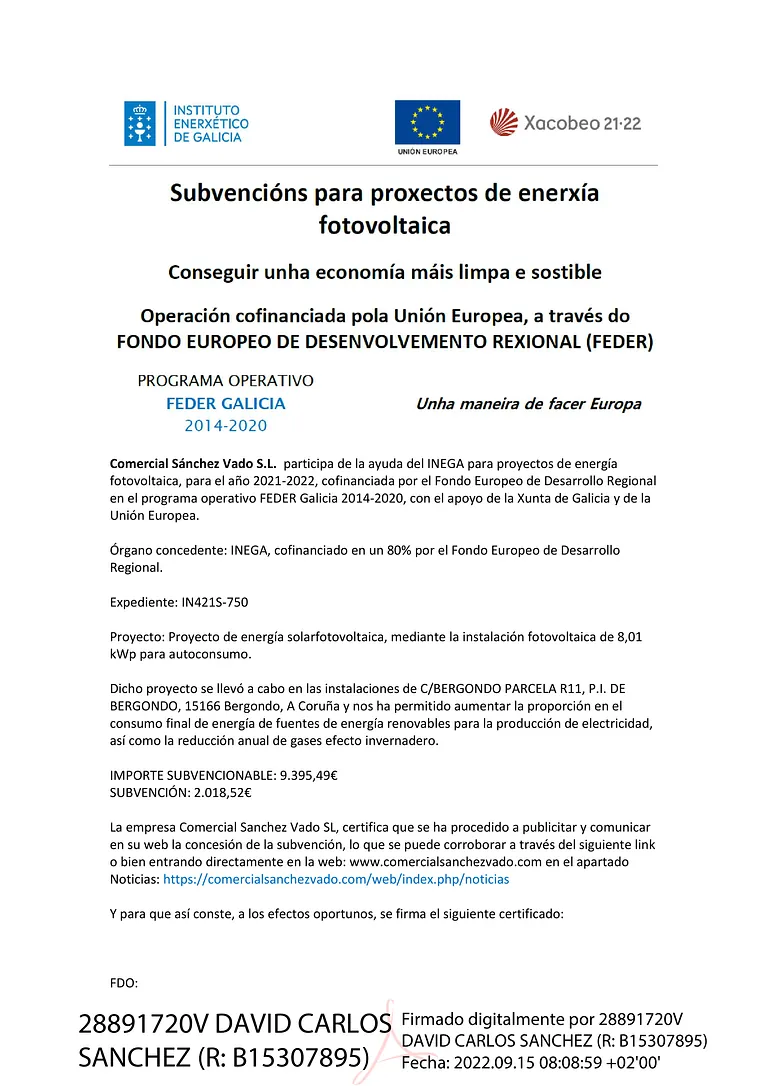 INSTITUTO
ENERXÉTICO
DE GALICIA

UNIÓN EUROPEA

Xacobeo 21·22

Subvencións para proxectos de enerxía fotovoltaica

Conseguir unha economía máis limpa e sostible

Operación cofinanciada pola Unión Europea, a través do FONDO EUROPEO DE DESENVOLVEMENTO REXIONAL (FEDER)

PROGRAMA OPERATIVO
FEDER GALICIA
2014-2020

Unha maneira de facer Europa

Comercial Sánchez Vado S.L. participa de la ayuda del INEGA para proyectos de energía fotovoltaica, para el año 2021-2022, cofinanciada por el Fondo Europeo de Desarrollo Regional en el programa operativo FEDER Galicia 2014-2020, con el apoyo de la Xunta de Galicia y de la Unión Europea.

Órgano concedente: INEGA, cofinanciado en un 80% por el Fondo Europeo de Desarrollo Regional.

Expediente: IN421S-750

Proyecto: Proyecto de energía solarfotovoltaica, mediante la instalación fotovoltaica de 8,01 kWp para autoconsumo.

Dicho proyecto se llevó a cabo en las instalaciones de C/BERGONDO PARCELA R11, P.I. DE BERGONDO, 15166 Bergondo, A Coruña y nos ha permitido aumentar la proporción en el consumo final de energía de fuentes de energía renovables para la producción de electricidad, así como la reducción anual de gases efecto invernadero.

IMPORTE SUBVENCIONABLE: 9.395,49€
SUBVENCIÓN: 2.018,52€

La empresa Comercial Sanchez Vado SL, certifica que se ha procedido a publicitar y comunicar en su web la concesión de la subvención, lo que se puede corroborar a través del siguiente link o bien entrando directamente en la web: www.comercialsanchezvado.com en el apartado Noticias: https://comercialsanchezvado.com/web/index.php/noticias

Y para que así conste, a los efectos oportunos, se firma el siguiente certificado:

FDO:

28891720V DAVID CARLOS SANCHEZ (R: B15307895)

Firmado digitalmente por 28891720V DAVID CARLOS SANCHEZ (R: B15307895)
Fecha: 2022.09.15 08:08:59 +02'00'